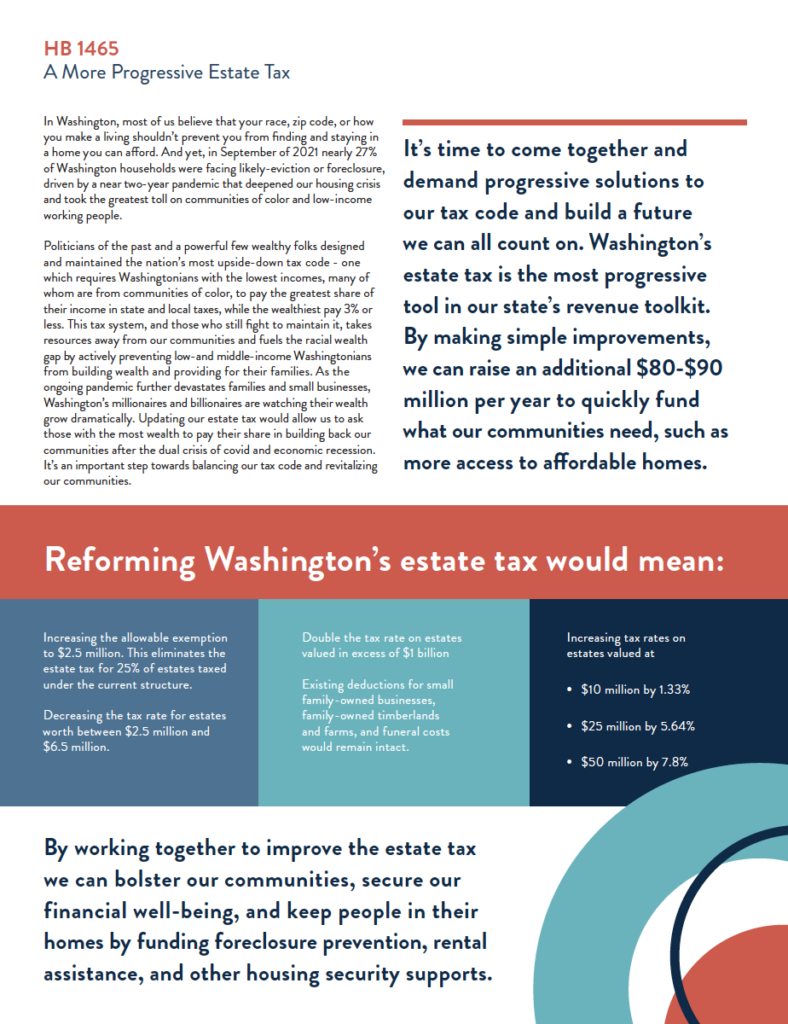 HB 1465
A More Progressive Estate Tax

In Washington, most of us believe that your race, zip code, or how you make a living shouldn't prevent you from finding and staying in a home you can afford. And yet, in September of 2021 nearly 27% of Washington households were facing likely-eviction or foreclosure, driven by a near two-year pandemic that deepened our housing crisis and took the greatest toll on communities of color and low-income working people.

Politicians of the past and a powerful few wealthy folks designed and maintained the nation's most upside-down tax code - one which requires Washingtonians with the lowest incomes, many of whom are from communities of color, to pay the greatest share of their income in state and local taxes, while the wealthiest pay 3% or less. This tax system, and those who still fight to maintain it, takes resources away from our communities and fuels the racial wealth gap by actively preventing low-and middle-income Washingtonians from building wealth and providing for their families. As the ongoing pandemic further devastates families and small businesses, Washington's millionaires and billionaires are watching their wealth grow dramatically. Updating our estate tax would allow us to ask those with the most wealth to pay their share in building back our communities after the dual crisis of covid and economic recession. It's an important step towards balancing our tax code and revitalizing our communities.

It's time to come together and demand progressive solutions to our tax code and build a future we can all count on. Washington's estate tax is the most progressive tool in our state's revenue toolkit. By making simple improvements, we can raise an additional $80-$90 million per year to quickly fund what our communities need, such as more access to affordable homes.

Reforming Washington's estate tax would mean:

Increasing the allowable exemption to $2.5 million. This eliminates the estate tax for 25% of estates taxed under the current structure.

Decreasing the tax rate for estates worth between $2.5 million and $6.5 million.

Double the tax rate on estates valued in excess of $1 billion

Existing deductions for small family-owned businesses, family-owned timberlands and farms, and funeral costs would remain intact.

Increasing tax rates on estates valued at

• $10 million by 1.33%

• $25 million by 5.64%

• $50 million by 7.8%

By working together to improve the estate tax we can bolster our communities, secure our financial well-being, and keep people in their homes by funding foreclosure prevention, rental assistance, and other housing security supports.